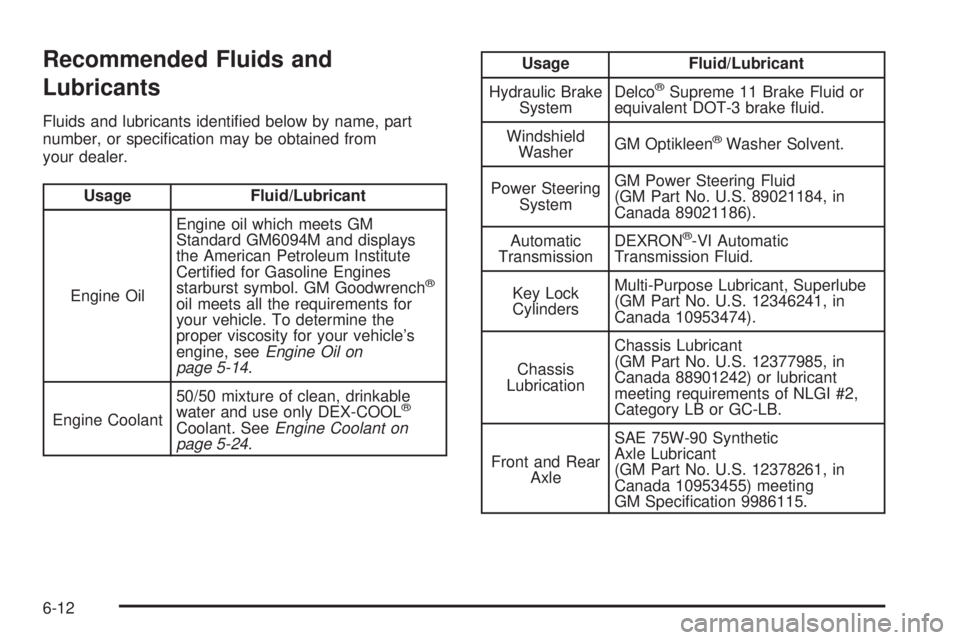 Recommended Fluids and Lubricants

Fluids and lubricants identified below by name, part number, or specification may be obtained from your dealer.

| Usage | Fluid/Lubricant |
|---|---|
| Engine Oil | Engine oil which meets GM Standard GM6094M and displays the American Petroleum Institute Certified for Gasoline Engines starburst symbol. GM Goodwrench® oil meets all the requirements for your vehicle. To determine the proper viscosity for your vehicle's engine, see Engine Oil on page 5-14. |
| Engine Coolant | 50/50 mixture of clean, drinkable water and use only DEX-COOL® Coolant. See Engine Coolant on page 5-24. |

| Usage | Fluid/Lubricant |
|---|---|
| Hydraulic Brake System | Delco® Supreme 11 Brake Fluid or equivalent DOT-3 brake fluid. |
| Windshield Washer | GM Optikleen® Washer Solvent. |
| Power Steering System | GM Power Steering Fluid (GM Part No. U.S. 89021184, in Canada 89021186). |
| Automatic Transmission | DEXRON®-VI Automatic Transmission Fluid. |
| Key Lock Cylinders | Multi-Purpose Lubricant, Superlube (GM Part No. U.S. 12346241, in Canada 10953474). |
| Chassis Lubrication | Chassis Lubricant (GM Part No. U.S. 12377985, in Canada 88901242) or lubricant meeting requirements of NLGI #2, Category LB or GC-LB. |
| Front and Rear Axle | SAE 75W-90 Synthetic Axle Lubricant (GM Part No. U.S. 12378261, in Canada 10953455) meeting GM Specification 9986115. |

6-12

carmanualsonline.info